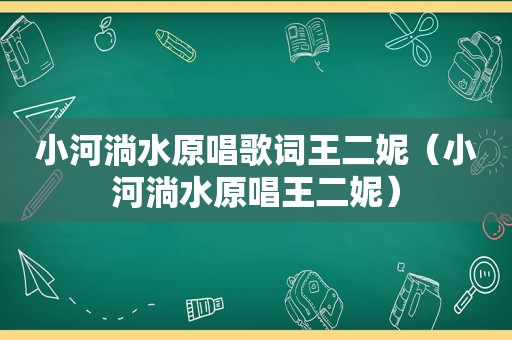 小河淌水原唱歌词王二妮（小河淌水原唱王二妮）